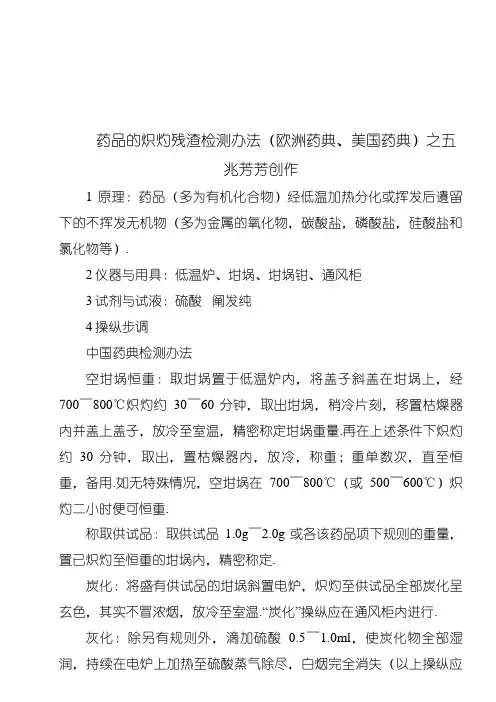 药品的炽灼残渣检测办法（欧洲药典、美国药典）之五

兆芳芳创作

1 原理：药品（多为有机化合物）经低温加热分化或挥发后遗留下的不挥发无机物（多为金属的氧化物，碳酸盐，磷酸盐，硅酸盐和氯化物等）.

2 仪器与用具：低温炉、坩埚、坩埚钳、通风柜

3 试剂与试液：硫酸 阐发纯

4 操纵步调

中国药典检测办法

空坩埚恒重：取坩埚置于低温炉内，将盖子斜盖在坩埚上，经700¯800℃炽灼约 30¯60 分钟，取出坩埚，稍冷片刻，移置枯燥器内并盖上盖子，放冷至室温，精密称定坩埚重量.再在上述条件下炽灼约 30 分钟，取出，置枯燥器内，放冷，称重；重单数次，直至恒重，备用.如无特殊情况，空坩埚在 700¯800℃（或 500¯600℃）炽灼二小时便可恒重.

称取供试品：取供试品 1.0g¯2.0g 或各该药品项下规则的重量，置已炽灼至恒重的坩埚内，精密称定.

炭化：将盛有供试品的坩埚斜置电炉，炽灼至供试品全部炭化呈玄色，其实不冒浓烟，放冷至室温.“炭化”操纵应在通风柜内进行.

灰化：除另有规则外，滴加硫酸 0.5¯1.0ml，使炭化物全部湿润，持续在电炉上加热至硫酸蒸气除尽，白烟完全消失（以上操纵应